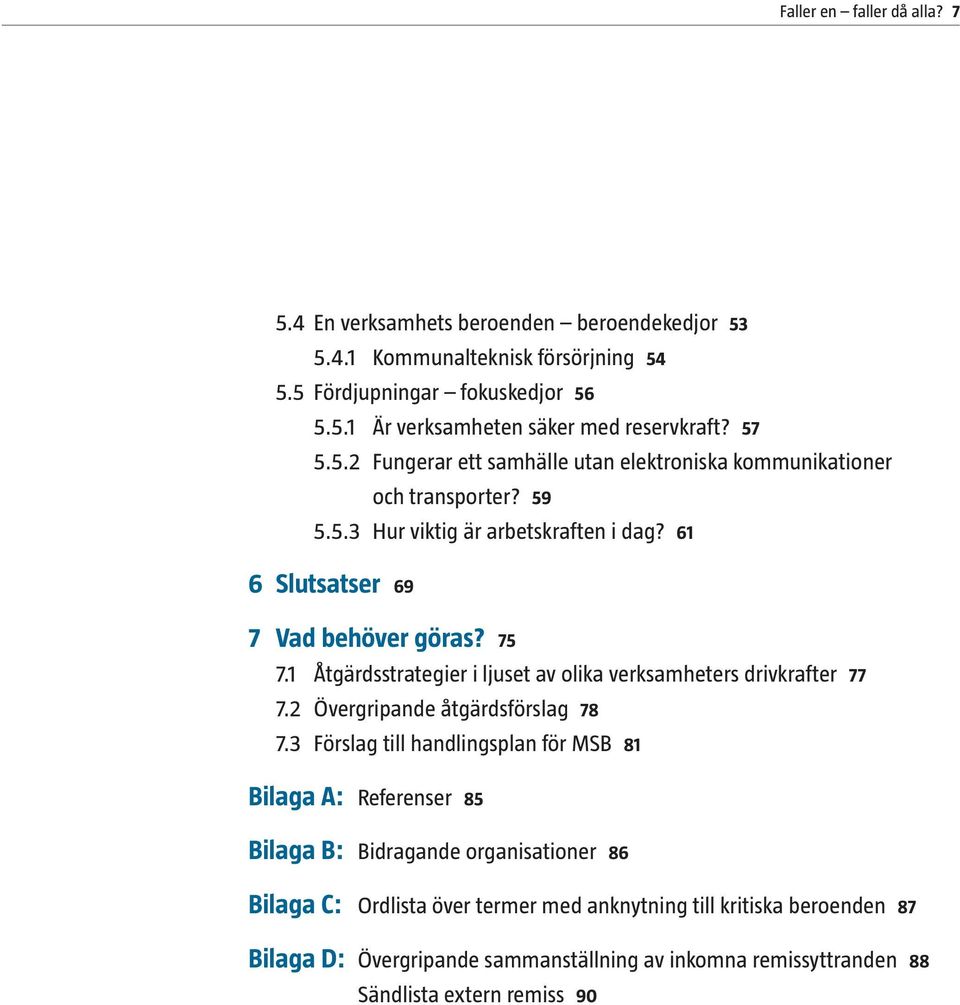 Faller en – faller då alla? 7

5.4 En verksamhets beroenden – beroendekedjor 53
5.4.1 Kommunalteknisk försörjning 54
5.5 Fördjupningar – fokuskedjor 56
5.5.1 Är verksamheten säker med reservkraft? 57
5.5.2 Fungerar ett samhälle utan elektroniska kommunikationer och transporter? 59
5.5.3 Hur viktig är arbetskraften i dag? 61

6 Slutsatser 69

7 Vad behöver göras? 75
7.1 Åtgärdsstrategier i ljuset av olika verksamheters drivkrafter 77
7.2 Övergripande åtgärdsförslag 78
7.3 Förslag till handlingsplan för MSB 81

Bilaga A: Referenser 85

Bilaga B: Bidragande organisationer 86

Bilaga C: Ordlista över termer med anknytning till kritiska beroenden 87

Bilaga D: Övergripande sammanställning av inkomna remissyttranden 88
Sändlista extern remiss 90